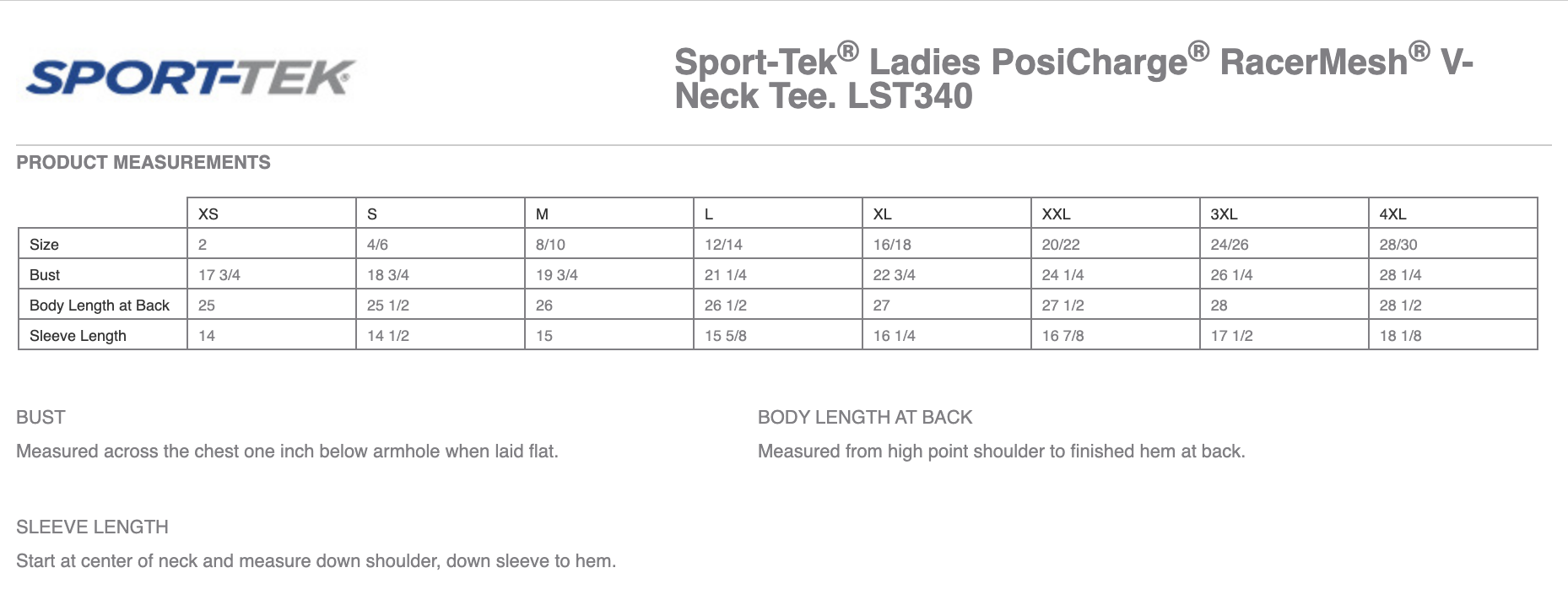 SPORT-TEK

Sport-Tek® Ladies PosiCharge® RacerMesh® V-Neck Tee. LST340

PRODUCT MEASUREMENTS

| | XS | S | M | L | XL | XXL | 3XL | 4XL |
|---|---|---|---|---|---|---|---|---|
| Size | 2 | 4/6 | 8/10 | 12/14 | 16/18 | 20/22 | 24/26 | 28/30 |
| Bust | 17 3/4 | 18 3/4 | 19 3/4 | 21 1/4 | 22 3/4 | 24 1/4 | 26 1/4 | 28 1/4 |
| Body Length at Back | 25 | 25 1/2 | 26 | 26 1/2 | 27 | 27 1/2 | 28 | 28 1/2 |
| Sleeve Length | 14 | 14 1/2 | 15 | 15 5/8 | 16 1/4 | 16 7/8 | 17 1/2 | 18 1/8 |

BUST

Measured across the chest one inch below armhole when laid flat.

BODY LENGTH AT BACK

Measured from high point shoulder to finished hem at back.

SLEEVE LENGTH

Start at center of neck and measure down shoulder, down sleeve to hem.